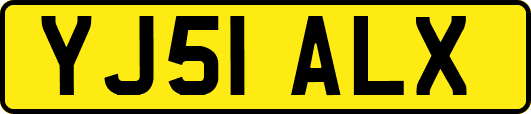 YJ51 ALX